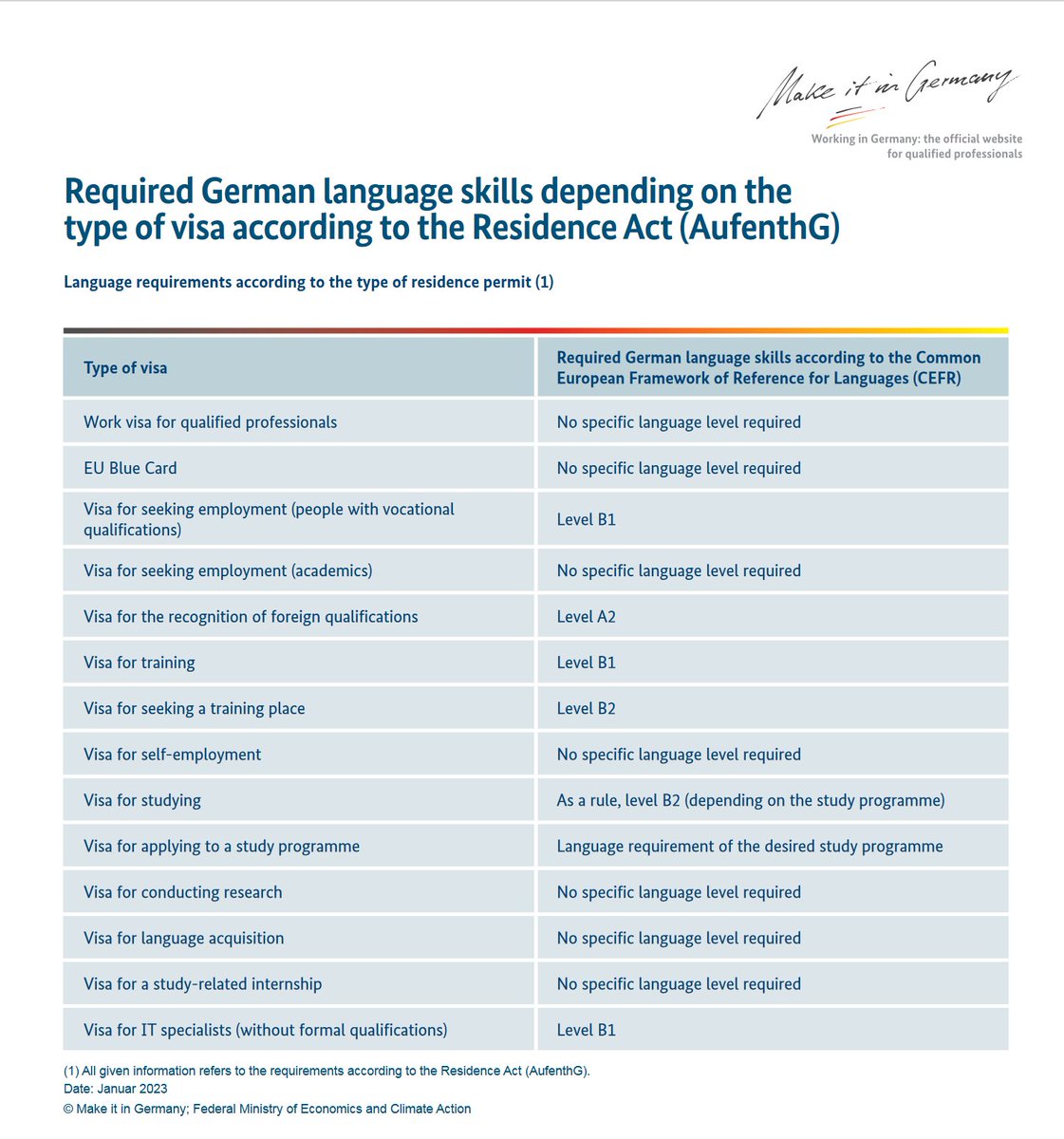 Make it in Germany
Working in Germany: the official website for qualified professionals

Required German language skills depending on the type of visa according to the Residence Act (AufenthG)

Language requirements according to the type of residence permit (1)

| Type of visa | Required German language skills according to the Common European Framework of Reference for Languages (CEFR) |
|---|---|
| Work visa for qualified professionals | No specific language level required |
| EU Blue Card | No specific language level required |
| Visa for seeking employment (people with vocational qualifications) | Level B1 |
| Visa for seeking employment (academics) | No specific language level required |
| Visa for the recognition of foreign qualifications | Level A2 |
| Visa for training | Level B1 |
| Visa for seeking a training place | Level B2 |
| Visa for self-employment | No specific language level required |
| Visa for studying | As a rule, level B2 (depending on the study programme) |
| Visa for applying to a study programme | Language requirement of the desired study programme |
| Visa for conducting research | No specific language level required |
| Visa for language acquisition | No specific language level required |
| Visa for a study-related internship | No specific language level required |
| Visa for IT specialists (without formal qualifications) | Level B1 |

(1) All given information refers to the requirements according to the Residence Act (AufenthG).
Date: Januar 2023
© Make it in Germany; Federal Ministry of Economics and Climate Action